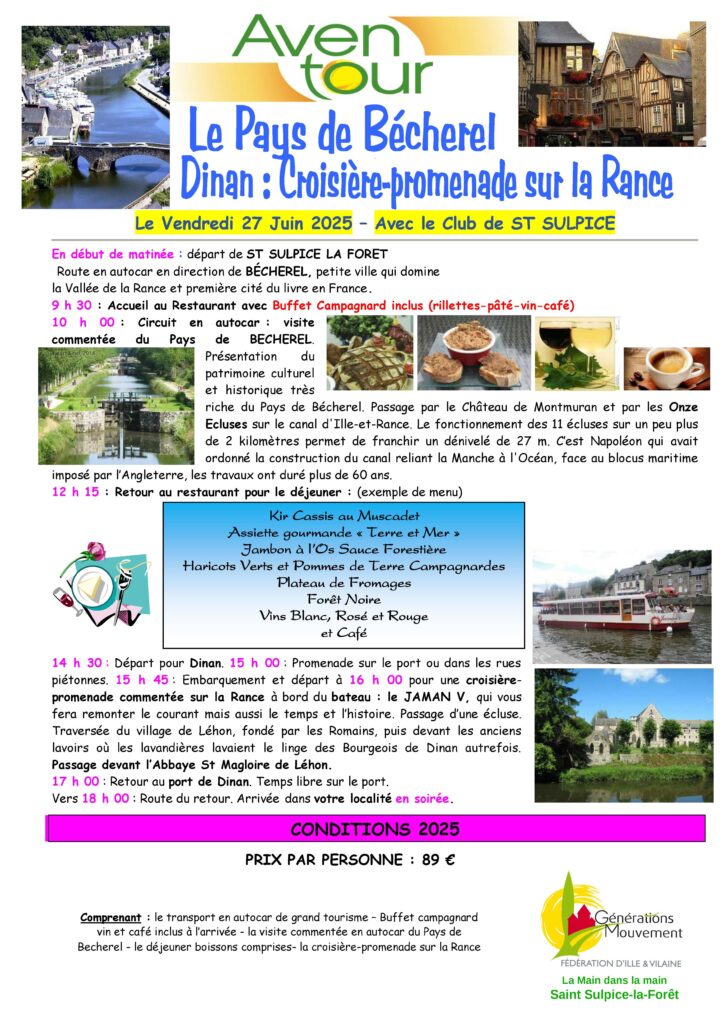 Aven tour

Le Pays de Bécherel

Dinan : Croisière-promenade sur la Rance

Le Vendredi 27 Juin 2025 – Avec le Club de ST SULPICE

En début de matinée : départ de ST SULPICE LA FORET
Route en autocar en direction de BÉCHEREL, petite ville qui domine la Vallée de la Rance et première cité du livre en France.

9 h 30 : Accueil au Restaurant avec Buffet Campagnard inclus (rillettes-pâté-vin-café)

10 h 00 : Circuit en autocar : visite commentée du Pays de BECHEREL. Présentation du patrimoine culturel et historique très riche du Pays de Bécherel. Passage par le Château de Montmuran et par les Onze Ecluses sur le canal d'Ille-et-Rance. Le fonctionnement des 11 écluses sur un peu plus de 2 kilomètres permet de franchir un dénivelé de 27 m. C'est Napoléon qui avait ordonné la construction du canal reliant la Manche à l'Océan, face au blocus maritime imposé par l'Angleterre, les travaux ont duré plus de 60 ans.

12 h 15 : Retour au restaurant pour le déjeuner : (exemple de menu)

Kir Cassis au Muscadet
Assiette gourmande « Terre et Mer »
Jambon à l'Os Sauce Forestière
Haricots Verts et Pommes de Terre Campagnardes
Plateau de Fromages
Forêt Noire
Vins Blanc, Rosé et Rouge
et Café

14 h 30 : Départ pour Dinan. 15 h 00 : Promenade sur le port ou dans les rues piétonnes. 15 h 45 : Embarquement et départ à 16 h 00 pour une croisière-promenade commentée sur la Rance à bord du bateau : le JAMAN V, qui vous fera remonter le courant mais aussi le temps et l'histoire. Passage d'une écluse. Traversée du village de Léhon, fondé par les Romains, puis devant les anciens lavoirs où les lavandières lavaient le linge des Bourgeois de Dinan autrefois. Passage devant l'Abbaye St Magloire de Léhon.

17 h 00 : Retour au port de Dinan. Temps libre sur le port.

Vers 18 h 00 : Route du retour. Arrivée dans votre localité en soirée.

CONDITIONS 2025

PRIX PAR PERSONNE : 89 €

Comprenant : le transport en autocar de grand tourisme – Buffet campagnard vin et café inclus à l'arrivée - la visite commentée en autocar du Pays de Becherel - le déjeuner boissons comprises- la croisière-promenade sur la Rance

Générations Mouvement
FÉDÉRATION D'ILLE & VILAINE
La Main dans la main
Saint Sulpice-la-Forêt